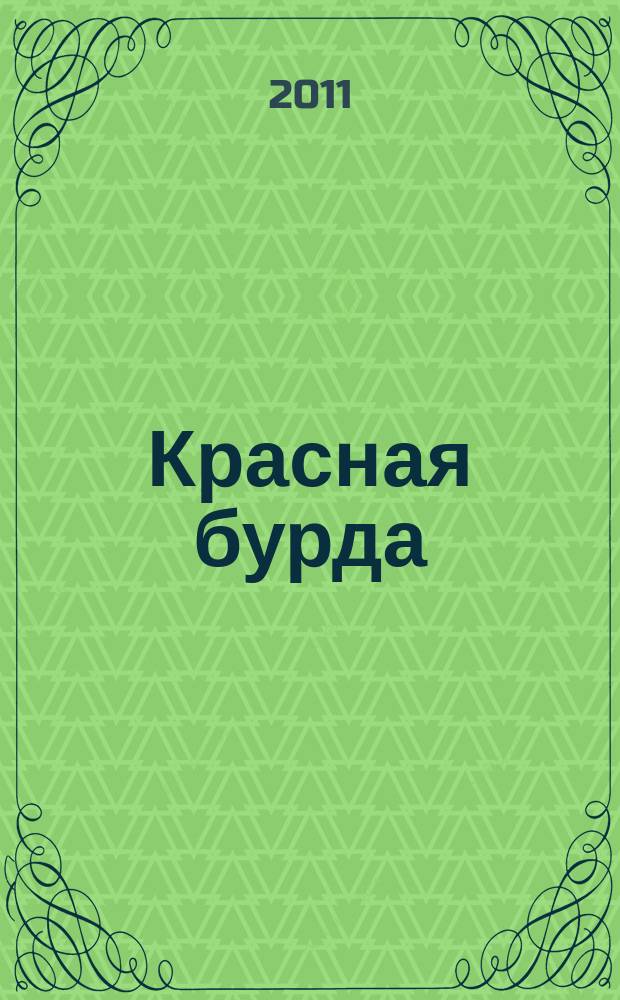 2011

Красная бурда